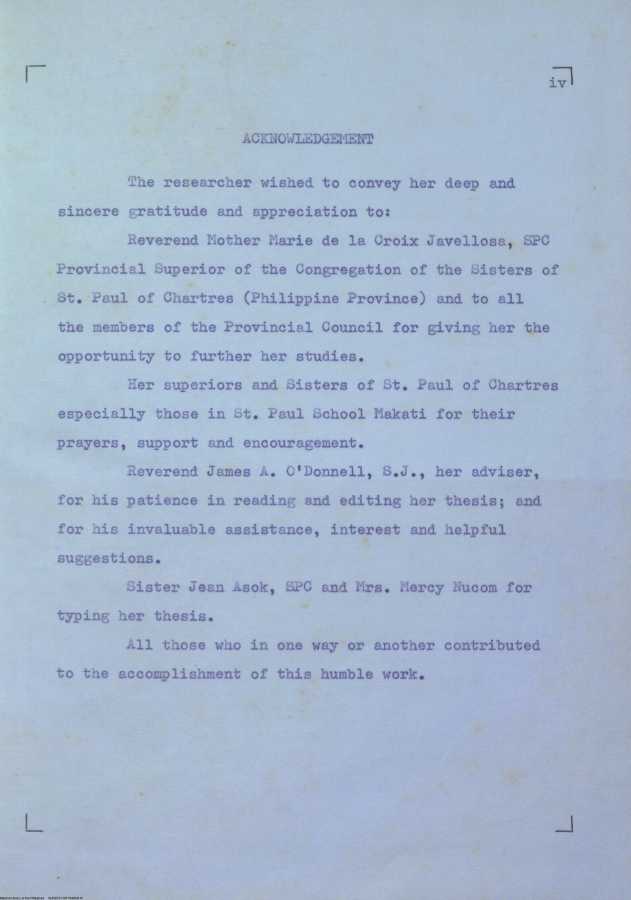 iv

ACKNOWLEDGEMENT

The researcher wished to convey her deep and sincere gratitude and appreciation to:

Reverend Mother Marie de la Croix Javellosa, SPC Provincial Superior of the Congregation of the Sisters of St. Paul of Chartres (Philippine Province) and to all the members of the Provincial Council for giving her the opportunity to further her studies.

Her superiors and Sisters of St. Paul of Chartres especially those in St. Paul School Makati for their prayers, support and encouragement.

Reverend James A. O'Donnell, S.J., her adviser, for his patience in reading and editing her thesis; and for his invaluable assistance, interest and helpful suggestions.

Sister Jean Asok, SPC and Mrs. Mercy Nucom for typing her thesis.

All those who in one way or another contributed to the accomplishment of this humble work.